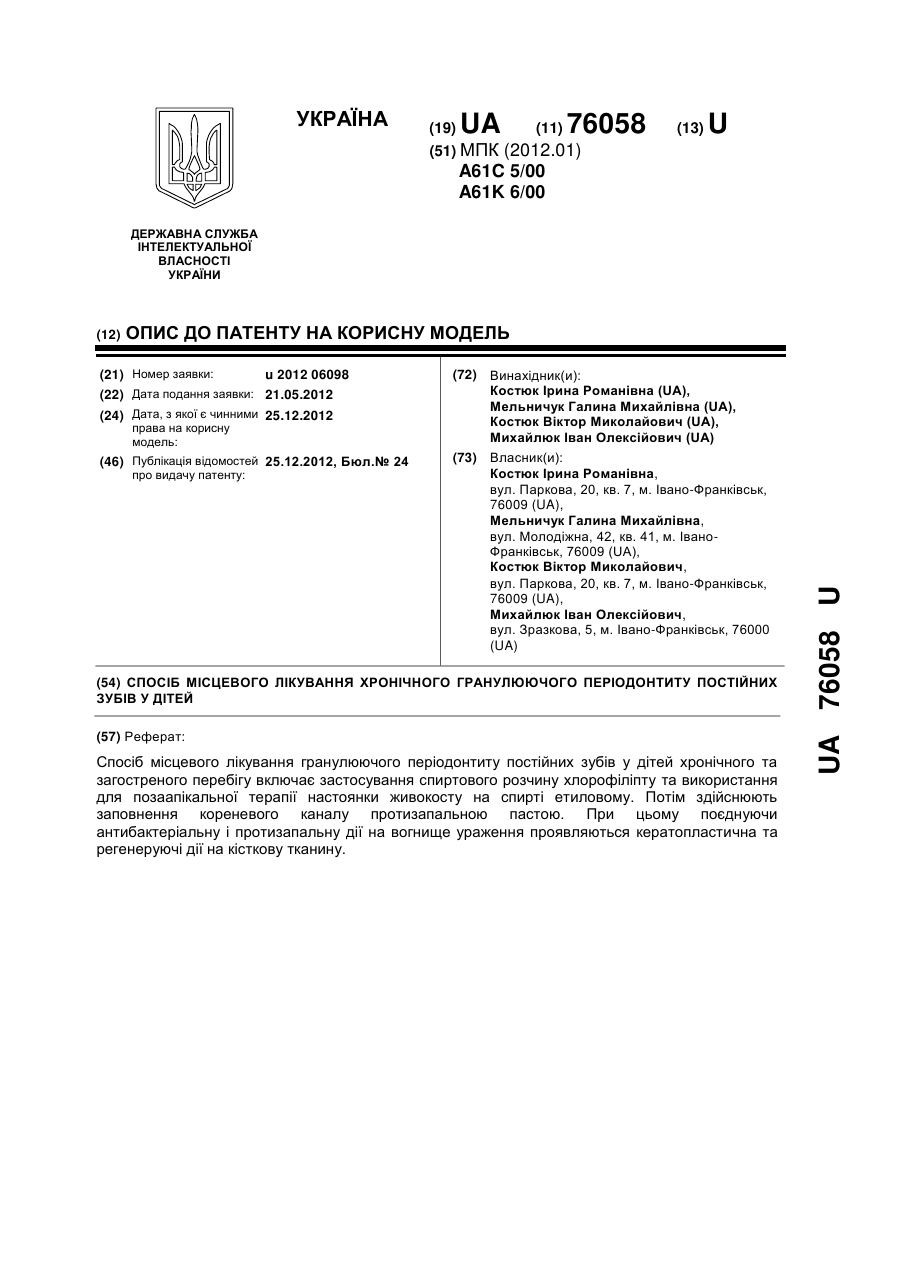 УКРАЇНА

(19) UA (11) 76058 (13) U

(51) МПК (2012.01)
A61C 5/00
A61K 6/00

ДЕРЖАВНА СЛУЖБА ІНТЕЛЕКТУАЛЬНОЇ ВЛАСНОСТІ УКРАЇНИ

(12) ОПИС ДО ПАТЕНТУ НА КОРИСНУ МОДЕЛЬ

(21) Номер заявки: u 2012 06098
(22) Дата подання заявки: 21.05.2012
(24) Дата, з якої є чинними права на корисну модель: 25.12.2012
(46) Публікація відомостей про видачу патенту: 25.12.2012, Бюл.№ 24

(72) Винахідник(и):
Костюк Ірина Романівна (UA),
Мельничук Галина Михайлівна (UA),
Костюк Віктор Миколайович (UA),
Михайлюк Іван Олексійович (UA)

(73) Власник(и):
Костюк Ірина Романівна,
вул. Паркова, 20, кв. 7, м. Івано-Франківськ, 76009 (UA),
Мельничук Галина Михайлівна,
вул. Молодіжна, 42, кв. 41, м. Івано-Франківськ, 76009 (UA),
Костюк Віктор Миколайович,
вул. Паркова, 20, кв. 7, м. Івано-Франківськ, 76009 (UA),
Михайлюк Іван Олексійович,
вул. Зразкова, 5, м. Івано-Франківськ, 76000 (UA)

(54) СПОСІБ МІСЦЕВОГО ЛІКУВАННЯ ХРОНІЧНОГО ГРАНУЛЮЮЧОГО ПЕРІОДОНТИТУ ПОСТІЙНИХ ЗУБІВ У ДІТЕЙ

(57) Реферат:

Спосіб місцевого лікування гранулюючого періодонтиту постійних зубів у дітей хронічного та загостреного перебігу включає застосування спиртового розчину хлорофіліпту та використання для позаапікальної терапії настоянки живокосту на спирті етиловому. Потім здійснюють заповнення кореневого каналу протизапальною пастою. При цьому поєднуючи антибактеріальну і протизапальну дії на вогнище ураження проявляються кератопластична та регенеруючі дії на кісткову тканину.

UA 76058 U